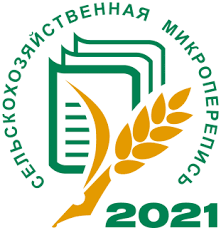 СЕЛЬСКОХОЗЯЙСТВЕННАЯ МИКРОПЕРЕПИСЬ
2021